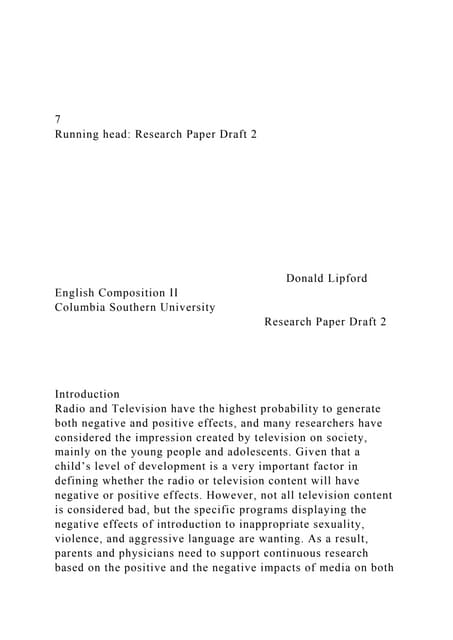 7
Running head: Research Paper Draft 2

Donald Lipford
English Composition II
Columbia Southern University
Research Paper Draft 2

Introduction
Radio and Television have the highest probability to generate both negative and positive effects, and many researchers have considered the impression created by television on society, mainly on the young people and adolescents. Given that a child's level of development is a very important factor in defining whether the radio or television content will have negative or positive effects. However, not all television content is considered bad, but the specific programs displaying the negative effects of introduction to inappropriate sexuality, violence, and aggressive language are wanting. As a result, parents and physicians need to support continuous research based on the positive and the negative impacts of media on both